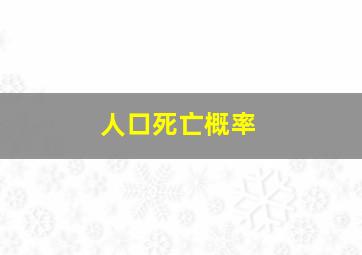 人口死亡概率